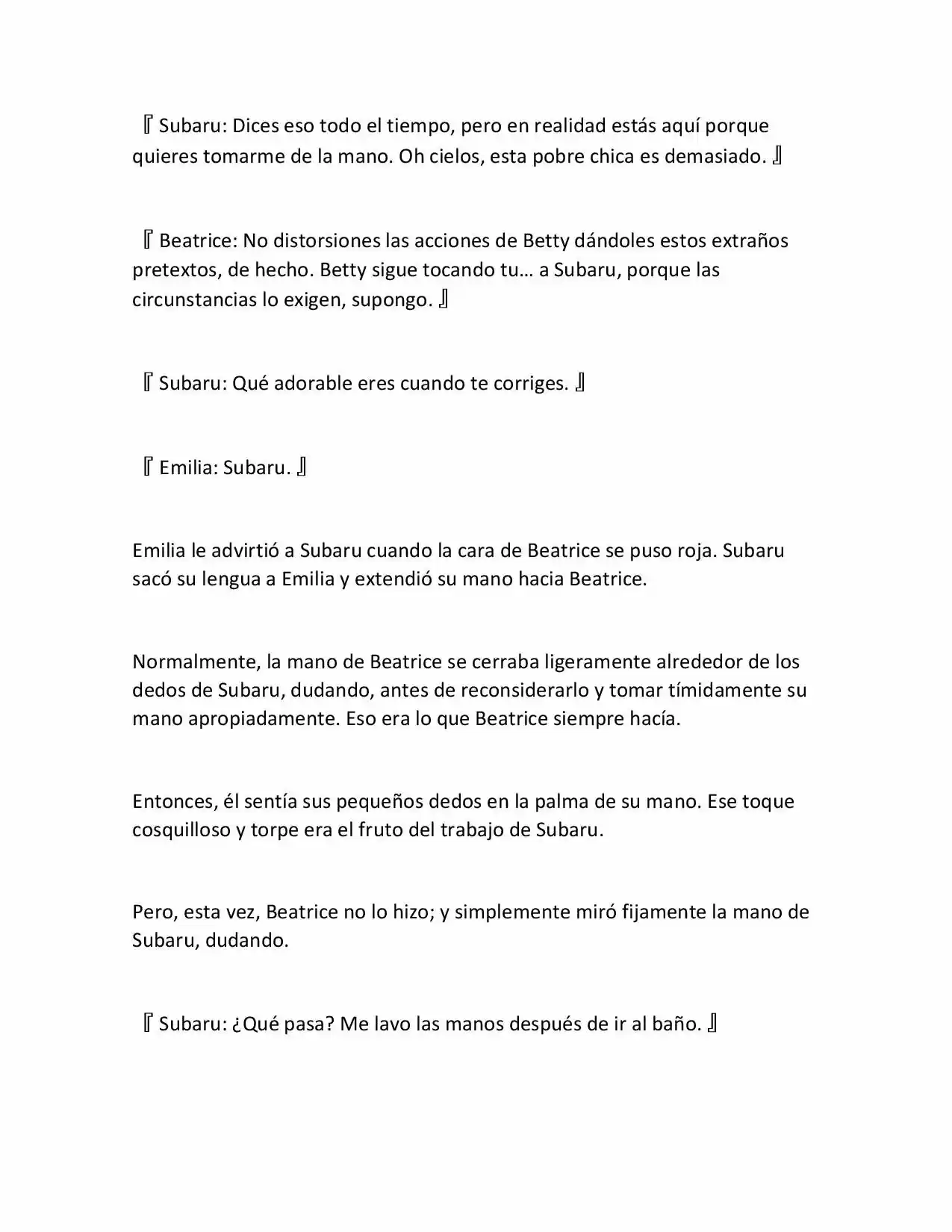 『Subaru: Dices eso todo el tiempo, pero en realidad estás aquí porque quieres tomarme de la mano. Oh cielos, esta pobre chica es demasiado. 』

『Beatrice: No distorsiones las acciones de Betty dándoles estos extraños pretextos, de hecho. Betty sigue tocando tu… a Subaru, porque las circunstancias lo exigen, supongo. 』

『Subaru: Qué adorable eres cuando te corriges. 』

『Emilia: Subaru. 』

Emilia le advirtió a Subaru cuando la cara de Beatrice se puso roja. Subaru sacó su lengua a Emilia y extendió su mano hacia Beatrice.

Normalmente, la mano de Beatrice se cerraba ligeramente alrededor de los dedos de Subaru, dudando, antes de reconsiderarlo y tomar tímidamente su mano apropiadamente. Eso era lo que Beatrice siempre hacía.

Entonces, él sentía sus pequeños dedos en la palma de su mano. Ese toque cosquilloso y torpe era el fruto del trabajo de Subaru.

Pero, esta vez, Beatrice no lo hizo; y simplemente miró fijamente la mano de Subaru, dudando.

『Subaru: ¿Qué pasa? Me lavo las manos después de ir al baño. 』